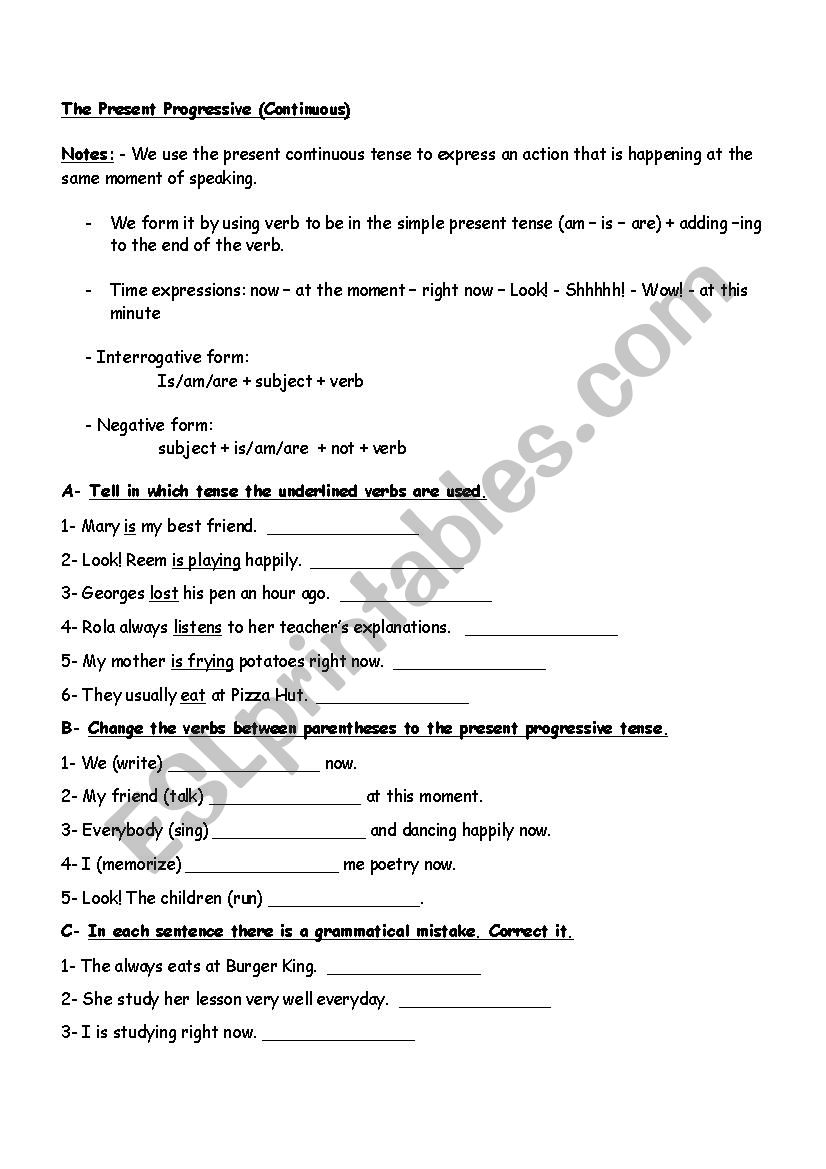 The Present Progressive (Continuous)

Notes: - We use the present continuous tense to express an action that is happening at the same moment of speaking.

- We form it by using verb to be in the simple present tense (am – is – are) + adding –ing to the end of the verb.

- Time expressions: now – at the moment – right now – Look! - Shhhhh! - Wow! - at this minute

- Interrogative form:
Is/am/are + subject + verb

- Negative form:
subject + is/am/are + not + verb

A- Tell in which tense the underlined verbs are used.

1- Mary is my best friend. _______________

2- Look! Reem is playing happily. _______________

3- Georges lost his pen an hour ago. _______________

4- Rola always listens to her teacher's explanations. _______________

5- My mother is frying potatoes right now. _______________

6- They usually eat at Pizza Hut. _______________

B- Change the verbs between parentheses to the present progressive tense.

1- We (write) _______________ now.

2- My friend (talk) _______________ at this moment.

3- Everybody (sing) _______________ and dancing happily now.

4- I (memorize) _______________ me poetry now.

5- Look! The children (run) _______________.

C- In each sentence there is a grammatical mistake. Correct it.

1- The always eats at Burger King. _______________

2- She study her lesson very well everyday. _______________

3- I is studying right now. _______________

ESLprintables.com